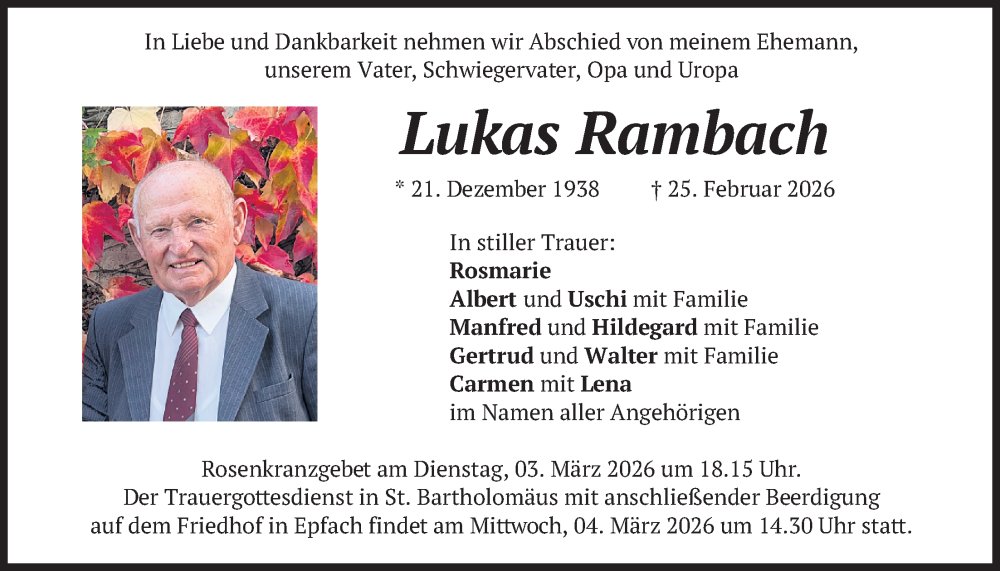 In Liebe und Dankbarkeit nehmen wir Abschied von meinem Ehemann, unserem Vater, Schwiegervater, Opa und Uropa

Lukas Rambach

* 21. Dezember 1938 † 25. Februar 2026

In stiller Trauer:
Rosmarie
Albert und Uschi mit Familie
Manfred und Hildegard mit Familie
Gertrud und Walter mit Familie
Carmen mit Lena
im Namen aller Angehörigen

Rosenkranzgebet am Dienstag, 03. März 2026 um 18.15 Uhr.
Der Trauergottesdienst in St. Bartholomäus mit anschließender Beerdigung auf dem Friedhof in Epfach findet am Mittwoch, 04. März 2026 um 14.30 Uhr statt.